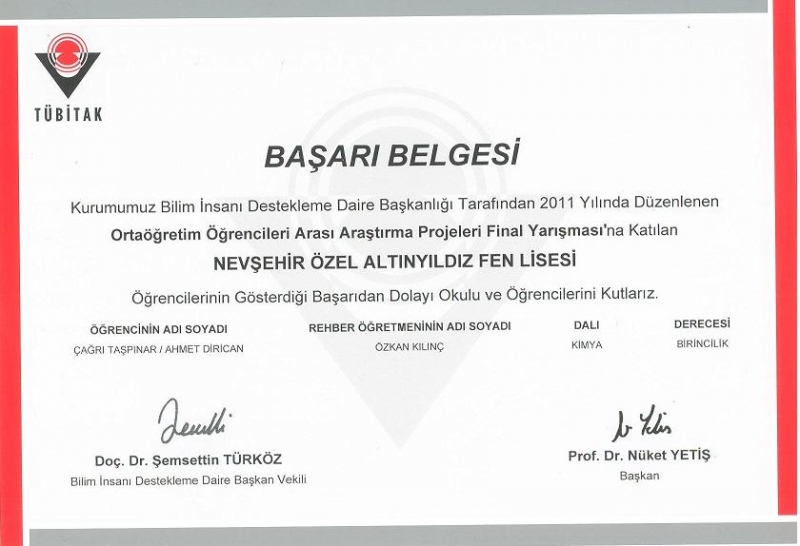 TÜBİTAK

BAŞARI BELGESİ

Kurumumuz Bilim İnsanı Destekleme Daire Başkanlığı Tarafından 2011 Yılında Düzenlenen
Ortaöğretim Öğrencileri Arası Araştırma Projeleri Final Yarışması'na Katılan

NEVŞEHİR ÖZEL ALTINYILDIZ FEN LİSESİ

Öğrencilerinin Gösterdiği Başarıdan Dolayı Okulu ve Öğrencilerini Kutlarız.

| ÖĞRENCİNİN ADI SOYADI | REHBER ÖĞRETMENİNİN ADI SOYADI | DALI | DERECESİ |
|---|---|---|---|
| ÇAĞRI TAŞPINAR / AHMET DİRİCAN | ÖZKAN KILINÇ | KİMYA | BİRİNCİLİK |

Doç. Dr. Şemsettin TÜRKÖZ
Bilim İnsanı Destekleme Daire Başkan Vekili

Prof. Dr. Nüket YETİŞ
Başkan